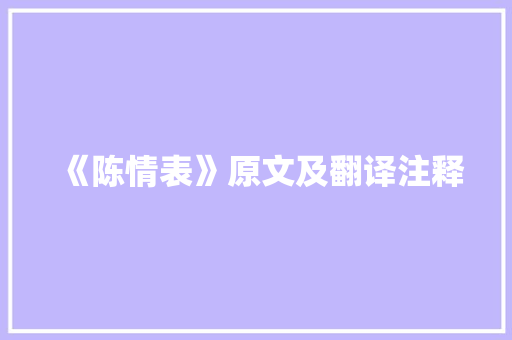 《陈情表》原文及翻译注释